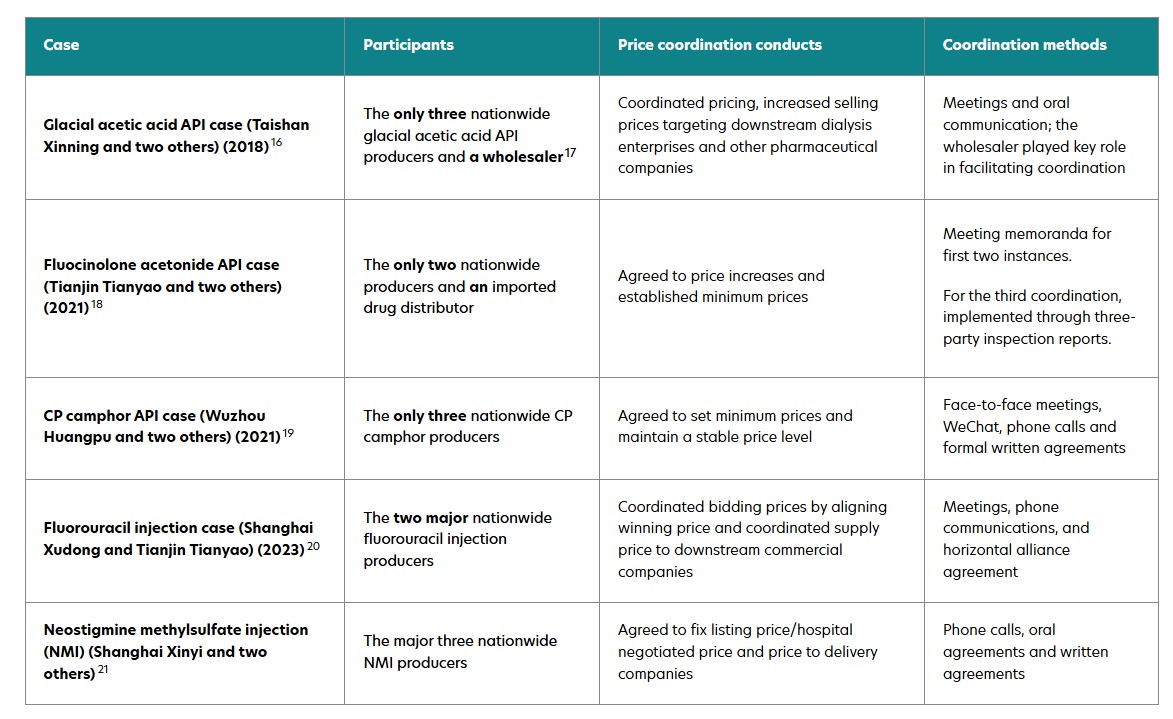 | Case | Participants | Price coordination conducts | Coordination methods |
|---|---|---|---|
| Glacial acetic acid API case (Taishan Xinning and two others) (2018) $^{16}$ | The only three nationwide glacial acetic acid API producers and a wholesaler $^{17}$ | Coordinated pricing, increased selling prices targeting downstream dialysis enterprises and other pharmaceutical companies | Meetings and oral communication; the wholesaler played key role in facilitating coordination |
| Fluocinolone acetonide API case (Tianjin Tianyao and two others) (2021) $^{18}$ | The only two nationwide producers and an imported drug distributor | Agreed to price increases and established minimum prices | Meeting memoranda for first two instances. For the third coordination, implemented through three-party inspection reports. |
| CP camphor API case (Wuzhou Huangpu and two others) (2021) $^{19}$ | The only three nationwide CP camphor producers | Agreed to set minimum prices and maintain a stable price level | Face-to-face meetings, WeChat, phone calls and formal written agreements |
| Fluorouracil injection case (Shanghai Xudong and Tianjin Tianyao) (2023) $^{20}$ | The two major nationwide fluorouracil injection producers | Coordinated bidding prices by aligning winning price and coordinated supply price to downstream commercial companies | Meetings, phone communications, and horizontal alliance agreement |
| Neostigmine methylsulfate injection (NMI) (Shanghai Xinyi and two others) $^{21}$ | The major three nationwide NMI producers | Agreed to fix listing price/hospital negotiated price and price to delivery companies | Phone calls, oral agreements and written agreements |